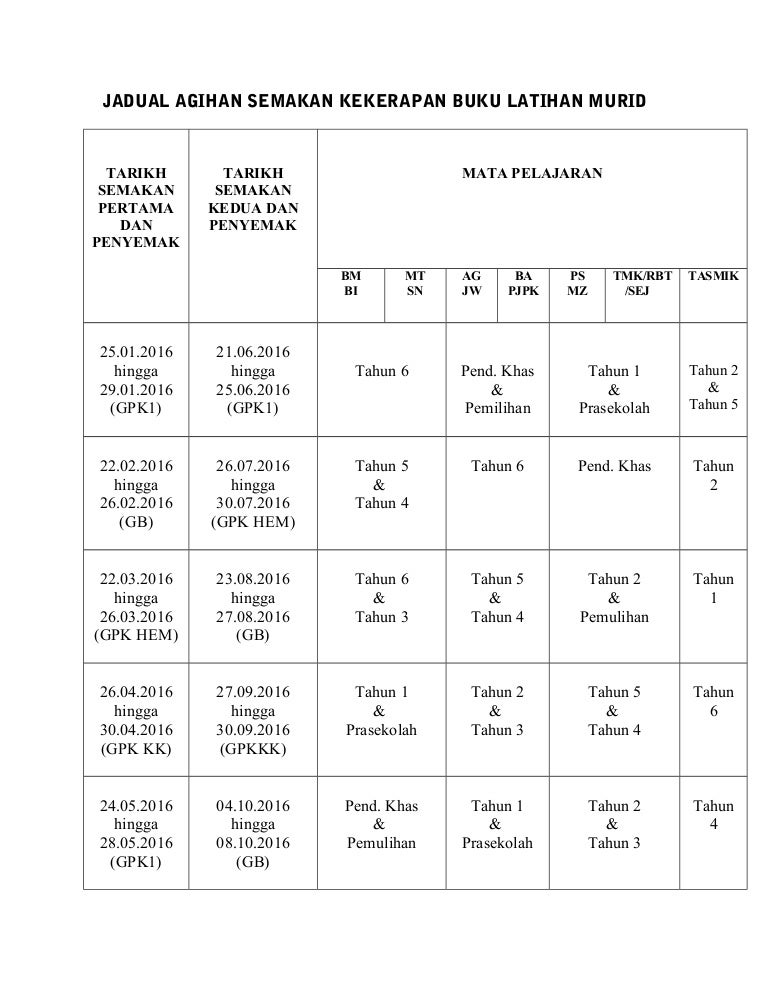 JADUAL AGIHAN SEMAKAN KEKERAPAN BUKU LATIHAN MURID

| TARIKH SEMAKAN PERTAMA DAN PENYEMAK | TARIKH SEMAKAN KEDUA DAN PENYEMAK | MATA PELAJARAN | | | | | | |
|---|---|---|---|---|---|---|---|---|
| | | BM BI | MT SN | AG JW | BA PJPK | PS MZ | TMK/RBT /SEJ | TASMIK |
| 25.01.2016 hingga 29.01.2016 (GPK1) | 21.06.2016 hingga 25.06.2016 (GPK1) | Tahun 6 | | Pend. Khas & Pemilihan | | Tahun 1 & Prasekolah | | Tahun 2 & Tahun 5 |
| 22.02.2016 hingga 26.02.2016 (GB) | 26.07.2016 hingga 30.07.2016 (GPK HEM) | Tahun 5 & Tahun 4 | | Tahun 6 | | Pend. Khas | | Tahun 2 |
| 22.03.2016 hingga 26.03.2016 (GPK HEM) | 23.08.2016 hingga 27.08.2016 (GB) | Tahun 6 & Tahun 3 | | Tahun 5 & Tahun 4 | | Tahun 2 & Pemulihan | | Tahun 1 |
| 26.04.2016 hingga 30.04.2016 (GPK KK) | 27.09.2016 hingga 30.09.2016 (GPKKK) | Tahun 1 & Prasekolah | | Tahun 2 & Tahun 3 | | Tahun 5 & Tahun 4 | | Tahun 6 |
| 24.05.2016 hingga 28.05.2016 (GPK1) | 04.10.2016 hingga 08.10.2016 (GB) | Pend. Khas & Pemulihan | | Tahun 1 & Prasekolah | | Tahun 2 & Tahun 3 | | Tahun 4 |